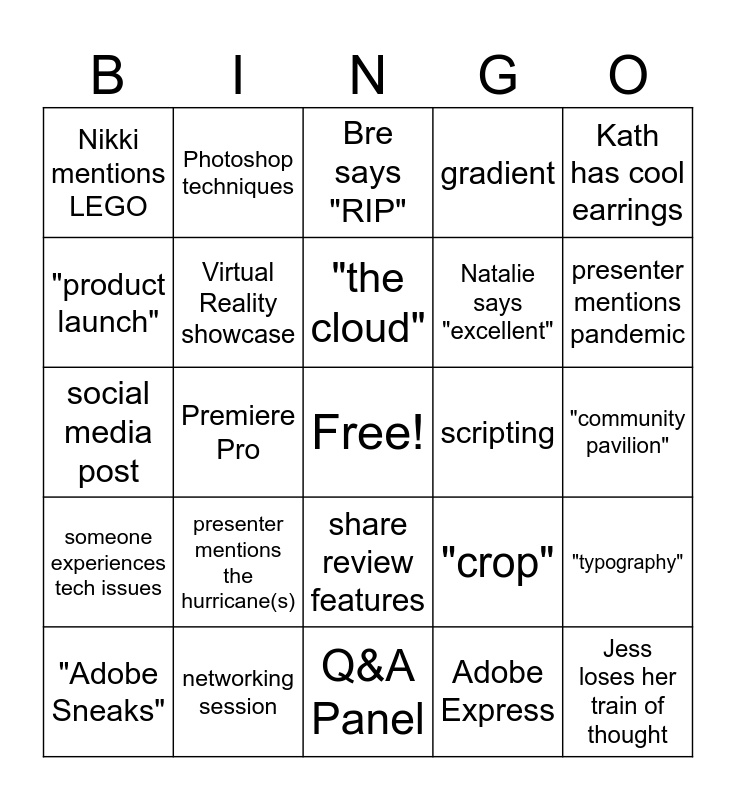 | B | I | N | G | O |
|---|---|---|---|---|
| Nikki mentions LEGO | Photoshop techniques | Bre says "RIP" | gradient | Kath has cool earrings |
| "product launch" | Virtual Reality showcase | "the cloud" | Natalie says "excellent" | presenter mentions pandemic |
| social media post | Premiere Pro | Free! | scripting | "community pavilion" |
| someone experiences tech issues | presenter mentions the hurricane(s) | share review features | "crop" | "typography" |
| "Adobe Sneaks" | networking session | Q&A Panel | Adobe Express | Jess loses her train of thought |